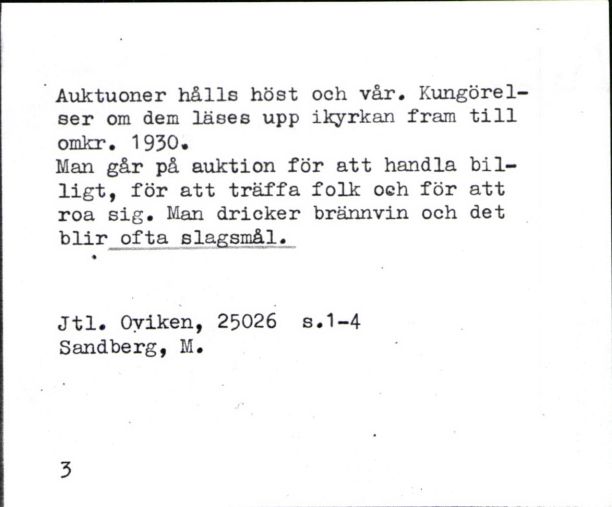 Auktuoner hålls höst och vår. Kungörelser om dem läses upp ikyrkan fram till omkr. 1930.
Man går på auktion för att handla billigt, för att träffa folk och för att roa sig. Man dricker brännvin och det blir ofta slagsmål.

Jtl. Oviken, 25026 s.1-4
Sandberg, M.

3